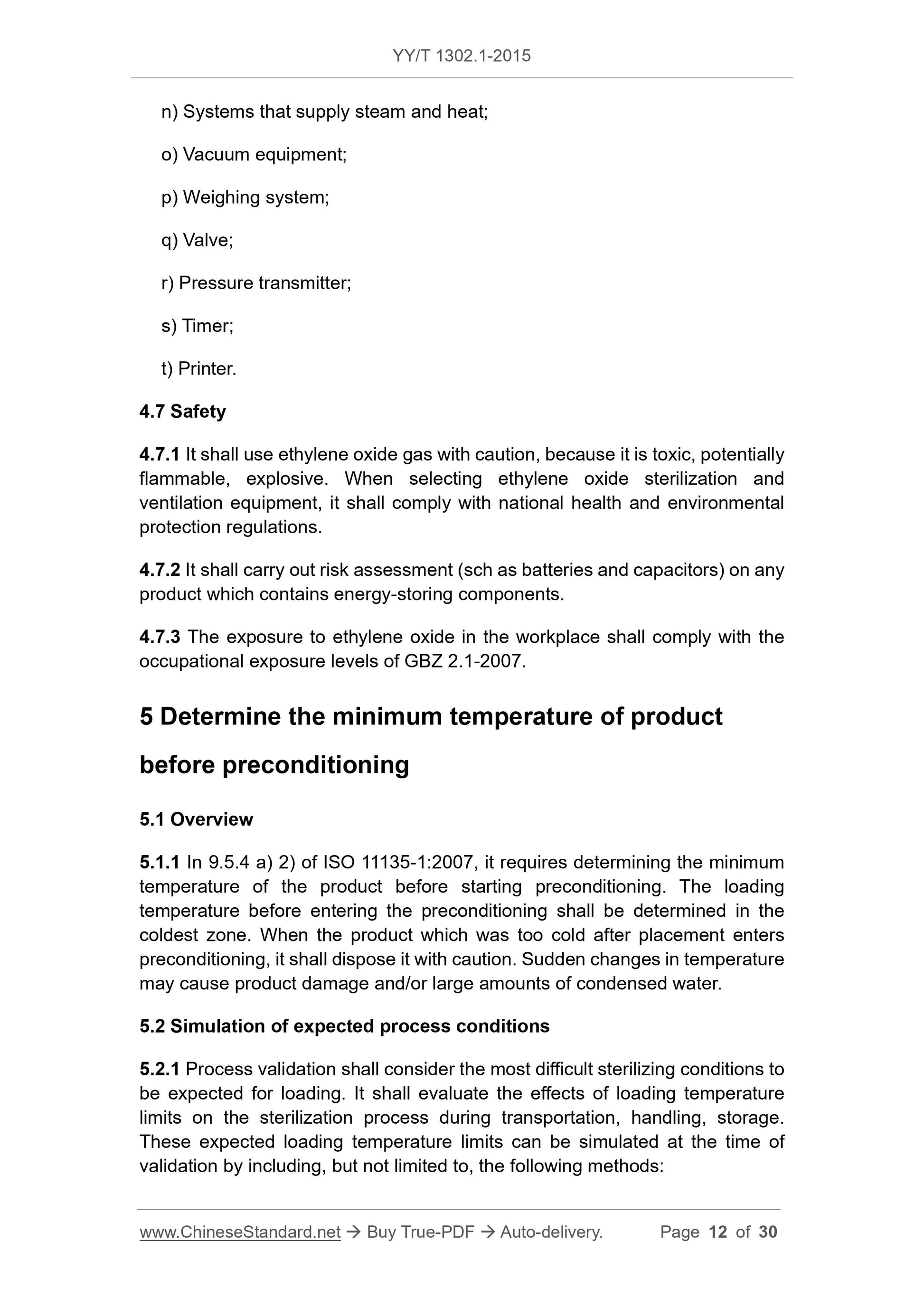 YY/T 1302.1-2015

n) Systems that supply steam and heat;

o) Vacuum equipment;

p) Weighing system;

q) Valve;

r) Pressure transmitter;

s) Timer;

t) Printer.

4.7 Safety

4.7.1 It shall use ethylene oxide gas with caution, because it is toxic, potentially flammable, explosive. When selecting ethylene oxide sterilization and ventilation equipment, it shall comply with national health and environmental protection regulations.

4.7.2 It shall carry out risk assessment (sch as batteries and capacitors) on any product which contains energy-storing components.

4.7.3 The exposure to ethylene oxide in the workplace shall comply with the occupational exposure levels of GBZ 2.1-2007.

5 Determine the minimum temperature of product before preconditioning

5.1 Overview

5.1.1 In 9.5.4 a) 2) of ISO 11135-1:2007, it requires determining the minimum temperature of the product before starting preconditioning. The loading temperature before entering the preconditioning shall be determined in the coldest zone. When the product which was too cold after placement enters preconditioning, it shall dispose it with caution. Sudden changes in temperature may cause product damage and/or large amounts of condensed water.

5.2 Simulation of expected process conditions

5.2.1 Process validation shall consider the most difficult sterilizing conditions to be expected for loading. It shall evaluate the effects of loading temperature limits on the sterilization process during transportation, handling, storage. These expected loading temperature limits can be simulated at the time of validation by including, but not limited to, the following methods:

www.ChineseStandard.net → Buy True-PDF → Auto-delivery. Page 12 of 30